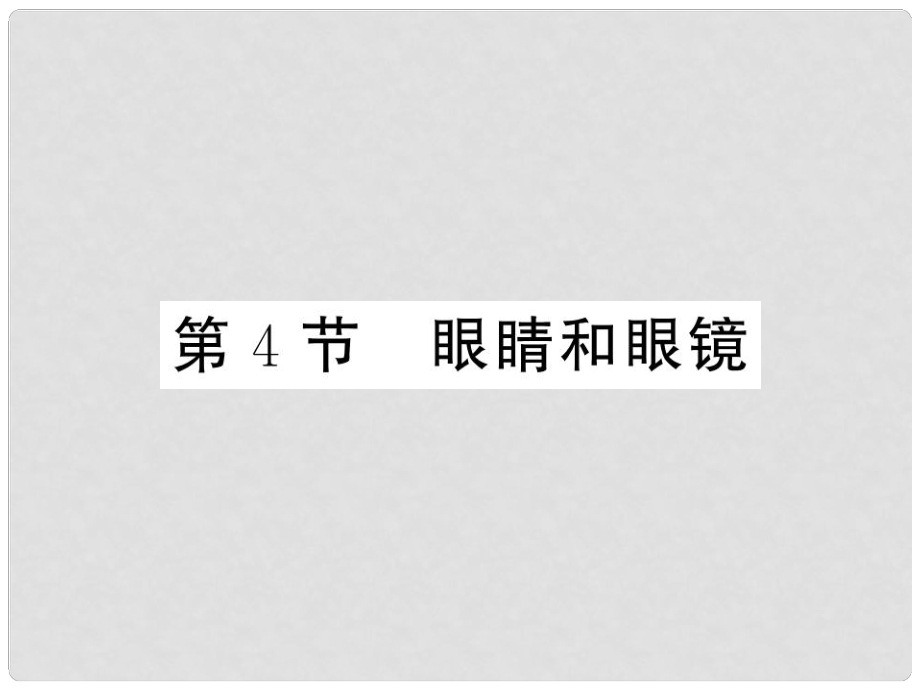 第 4 节　眼睛和眼镜